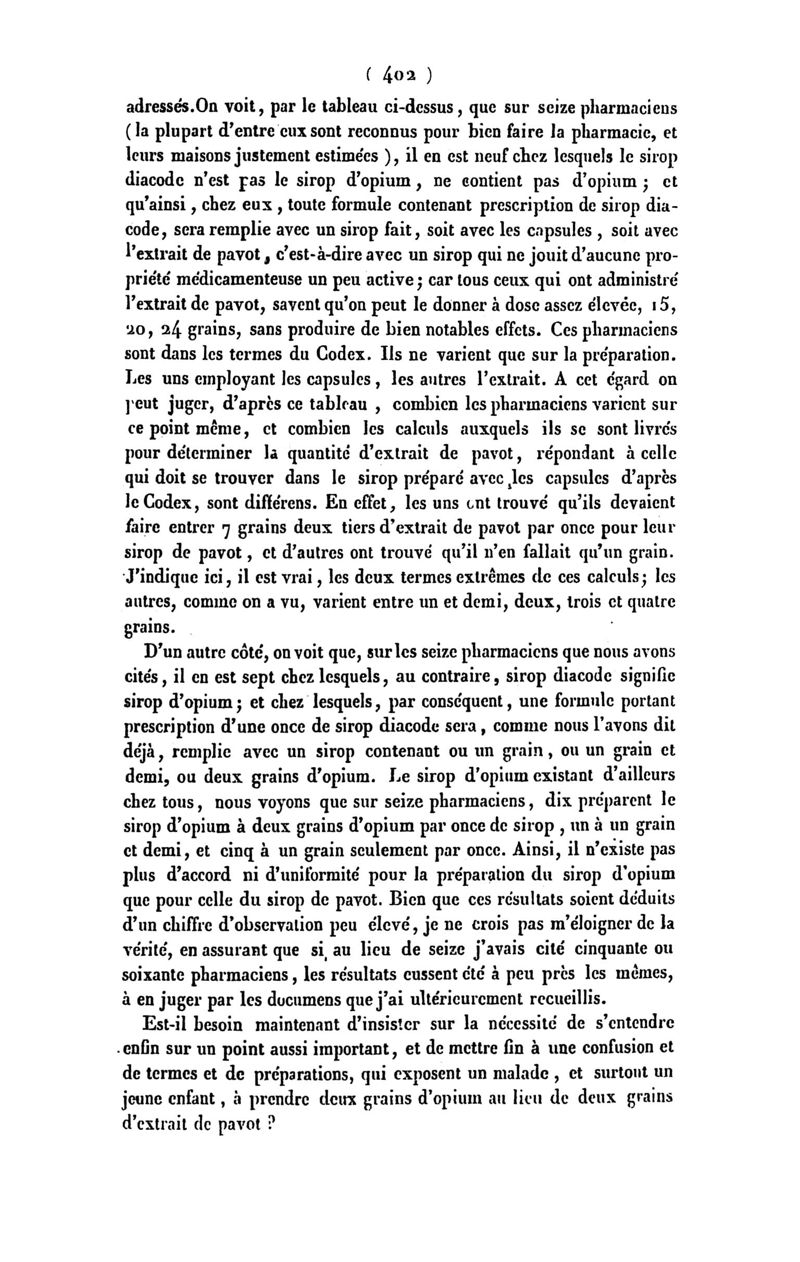 ( 402 )

adressés. On voit, par le tableau ci-dessus, que sur seize pharmaciens (la plupart d'entre eux sont reconnus pour bien faire la pharmacie, et leurs maisons justement estimées), il en est neuf chez lesquels le sirop diacode n'est pas le sirop d'opium, ne contient pas d'opium; et qu'ainsi, chez eux, toute formule contenant prescription de sirop diacode, sera remplie avec un sirop fait, soit avec les capsules, soit avec l'extrait de pavot, c'est-à-dire avec un sirop qui ne jouit d'aucune propriété médicamenteuse un peu active; car tous ceux qui ont administré l'extrait de pavot, savent qu'on peut le donner à dose assez élevée, 15, 20, 24 grains, sans produire de bien notables effets. Ces pharmaciens sont dans les termes du Codex. Ils ne varient que sur la préparation. Les uns employant les capsules, les autres l'extrait. A cet égard on peut juger, d'après ce tableau, combien les pharmaciens varient sur ce point même, et combien les calculs auxquels ils se sont livrés pour déterminer la quantité d'extrait de pavot, répondant à celle qui doit se trouver dans le sirop préparé avec les capsules d'après le Codex, sont différens. En effet, les uns ont trouvé qu'ils devaient faire entrer 7 grains deux tiers d'extrait de pavot par once pour leur sirop de pavot, et d'autres ont trouvé qu'il n'en fallait qu'un grain. J'indique ici, il est vrai, les deux termes extrêmes de ces calculs; les autres, comme on a vu, varient entre un et demi, deux, trois et quatre grains.

D'un autre côté, on voit que, sur les seize pharmaciens que nous avons cités, il en est sept chez lesquels, au contraire, sirop diacode signifie sirop d'opium; et chez lesquels, par conséquent, une formule portant prescription d'une once de sirop diacode sera, comme nous l'avons dit déjà, remplie avec un sirop contenant ou un grain, ou un grain et demi, ou deux grains d'opium. Le sirop d'opium existant d'ailleurs chez tous, nous voyons que sur seize pharmaciens, dix préparent le sirop d'opium à deux grains d'opium par once de sirop, un à un grain et demi, et cinq à un grain seulement par once. Ainsi, il n'existe pas plus d'accord ni d'uniformité pour la préparation du sirop d'opium que pour celle du sirop de pavot. Bien que ces résultats soient déduits d'un chiffre d'observation peu élevé, je ne crois pas m'éloigner de la vérité, en assurant que si au lieu de seize j'avais cité cinquante ou soixante pharmaciens, les résultats eussent été à peu près les mêmes, à en juger par les documens que j'ai ultérieurement recueillis.

Est-il besoin maintenant d'insister sur la nécessité de s'entendre enfin sur un point aussi important, et de mettre fin à une confusion et de termes et de préparations, qui exposent un malade, et surtout un jeune enfant, à prendre deux grains d'opium au lieu de deux grains d'extrait de pavot ?